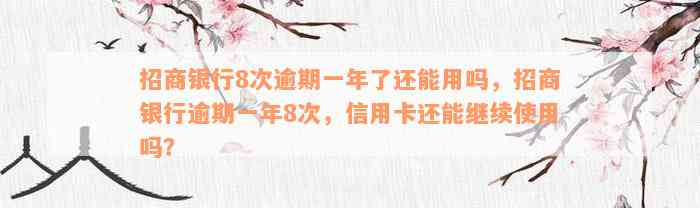 招商银行8次逾期一年了还能用吗，招商银行逾期一年8次，信用卡还能继续使用吗？